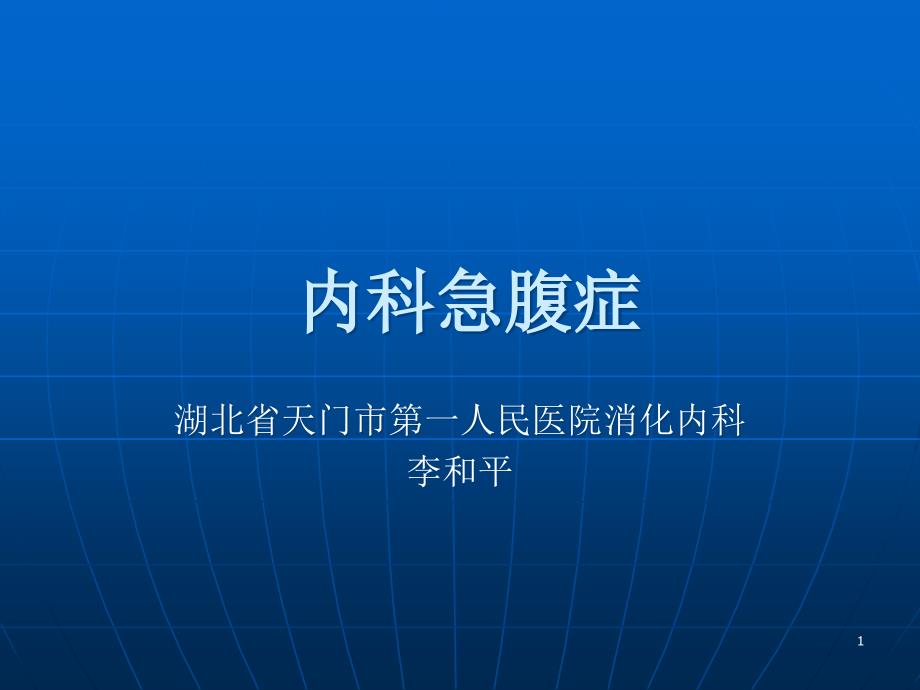 内科急腹症

湖北省天门市第一人民医院消化内科
李和平

1